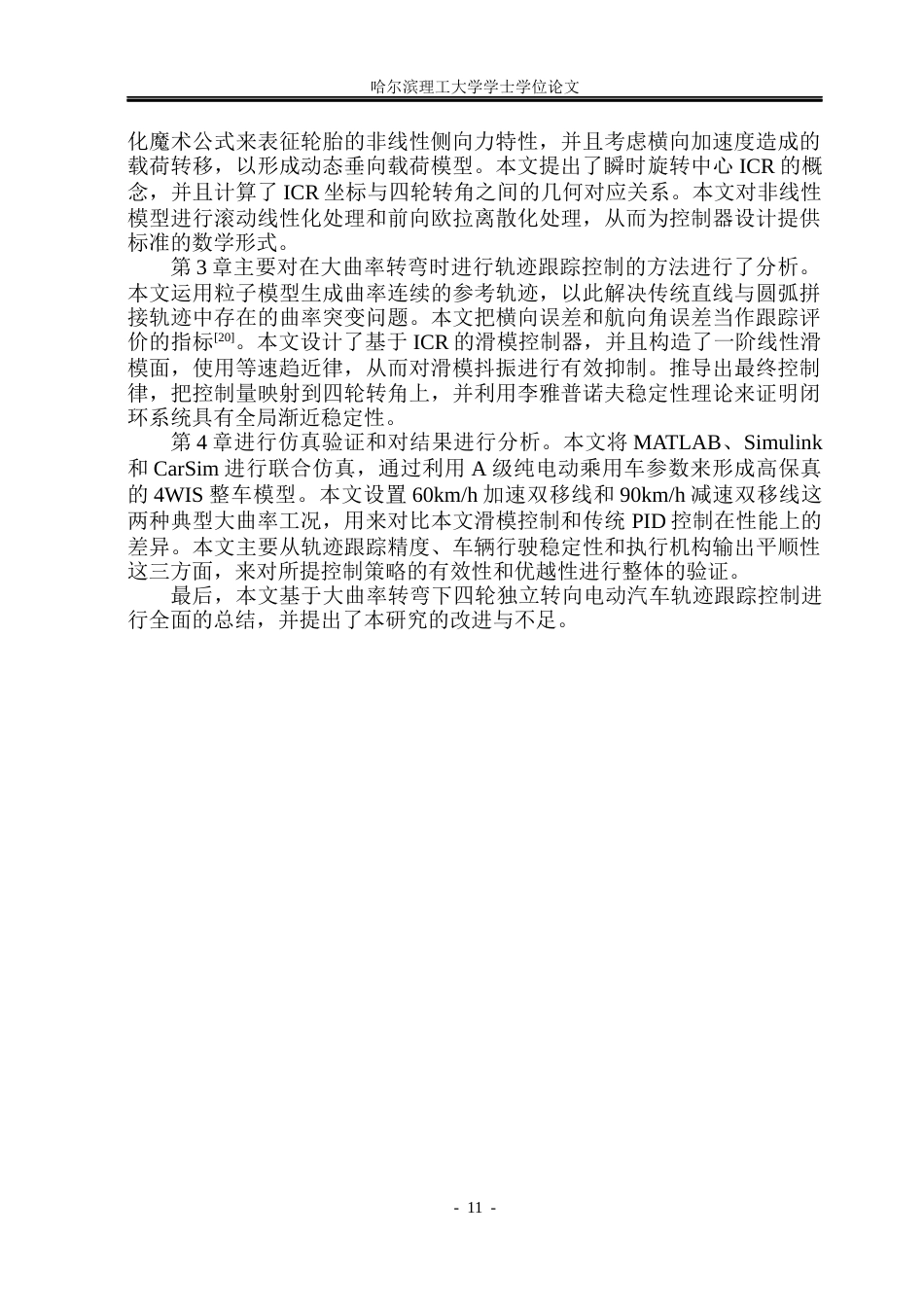 哈尔滨理工大学学士学位论文

化魔术公式来表征轮胎的非线性侧向力特性，并且考虑横向加速度造成的载荷转移，以形成动态垂向载荷模型。本文提出了瞬时旋转中心 ICR 的概念，并且计算了 ICR 坐标与四轮转角之间的几何对应关系。本文对非线性模型进行滚动线性化处理和前向欧拉离散化处理，从而为控制器设计提供标准的数学形式。

第 3 章主要对在大曲率转弯时进行轨迹跟踪控制的方法进行了分析。本文运用粒子模型生成曲率连续的参考轨迹，以此解决传统直线与圆弧拼接轨迹中存在的曲率突变问题。本文把横向误差和航向角误差当作跟踪评价的指标[20]。本文设计了基于 ICR 的滑模控制器，并且构造了一阶线性滑模面，使用等速趋近律，从而对滑模抖振进行有效抑制。推导出最终控制律，把控制量映射到四轮转角上，并利用李雅普诺夫稳定性理论来证明闭环系统具有全局渐近稳定性。

第 4 章进行仿真验证和对结果进行分析。本文将 MATLAB、Simulink 和 CarSim 进行联合仿真，通过利用 A 级纯电动乘用车参数来形成高保真的 4WIS 整车模型。本文设置 60km/h 加速双移线和 90km/h 减速双移线这两种典型大曲率工况，用来对比本文滑模控制和传统 PID 控制在性能上的差异。本文主要从轨迹跟踪精度、车辆行驶稳定性和执行机构输出平顺性这三方面，来对所提控制策略的有效性和优越性进行整体的验证。

最后，本文基于大曲率转弯下四轮独立转向电动汽车轨迹跟踪控制进行全面的总结，并提出了本研究的改进与不足。

- 11 -